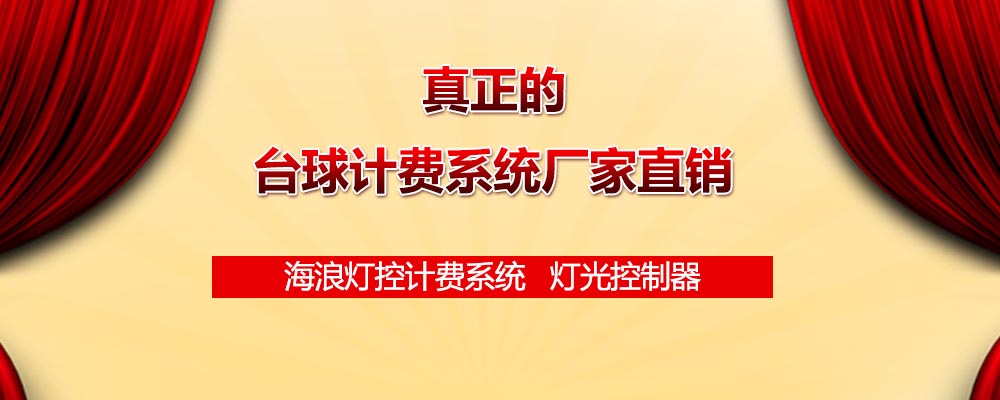 真正的

台球计费系统厂家直销

海浪灯控计费系统　灯光控制器